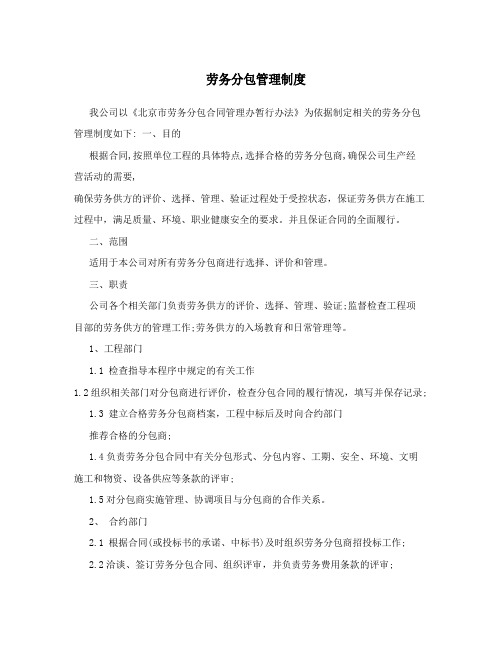 劳务分包管理制度

我公司以《北京市劳务分包合同管理办暂行办法》为依据制定相关的劳务分包管理制度如下: 一、目的

根据合同,按照单位工程的具体特点,选择合格的劳务分包商,确保公司生产经营活动的需要,

确保劳务供方的评价、选择、管理、验证过程处于受控状态，保证劳务供方在施工过程中，满足质量、环境、职业健康安全的要求。并且保证合同的全面履行。

二、范围

适用于本公司对所有劳务分包商进行选择、评价和管理。

三、职责

公司各个相关部门负责劳务供方的评价、选择、管理、验证;监督检查工程项目部的劳务供方的管理工作;劳务供方的入场教育和日常管理等。

1、工程部门

1.1 检查指导本程序中规定的有关工作

1.2组织相关部门对分包商进行评价，检查分包合同的履行情况，填写并保存记录;

1.3 建立合格劳务分包商档案，工程中标后及时向合约部门

推荐合格的分包商;

1.4负责劳务分包合同中有关分包形式、分包内容、工期、安全、环境、文明施工和物资、设备供应等条款的评审;

1.5对分包商实施管理、协调项目与分包商的合作关系。

2、 合约部门

2.1 根据合同(或投标书的承诺、中标书)及时组织劳务分包商招投标工作;

2.2洽谈、签订劳务分包合同、组织评审，并负责劳务费用条款的评审;